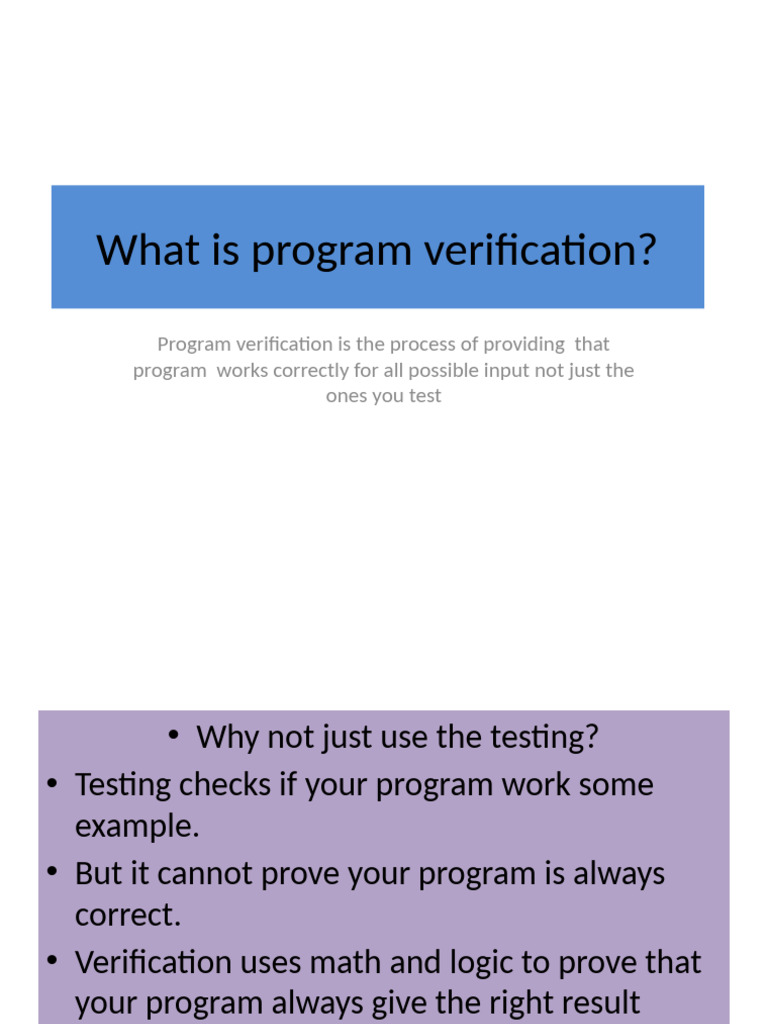 What is program verification?

Program verification is the process of providing that program works correctly for all possible input not just the ones you test

• Why not just use the testing?
• Testing checks if your program work some example.
• But it cannot prove your program is always correct.
• Verification uses math and logic to prove that your program always give the right result